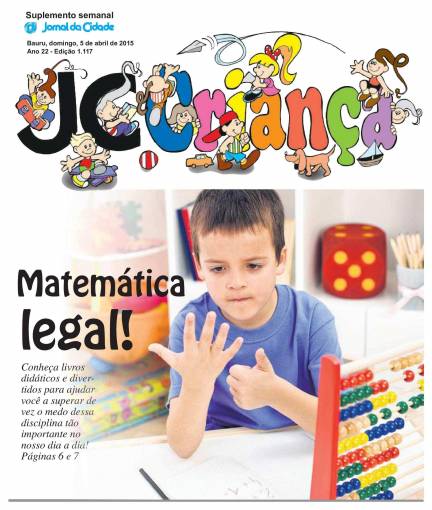 Suplemento semanal
Jornal da Cidade

Bauru, domingo, 5 de abril de 2015
Ano 22 - Edição 1.117

JC Criança

Matemática legal!

Conheça livros didáticos e divertidos para ajudar você a superar de vez o medo dessa disciplina tão importante no nosso dia a dia! Páginas 6 e 7